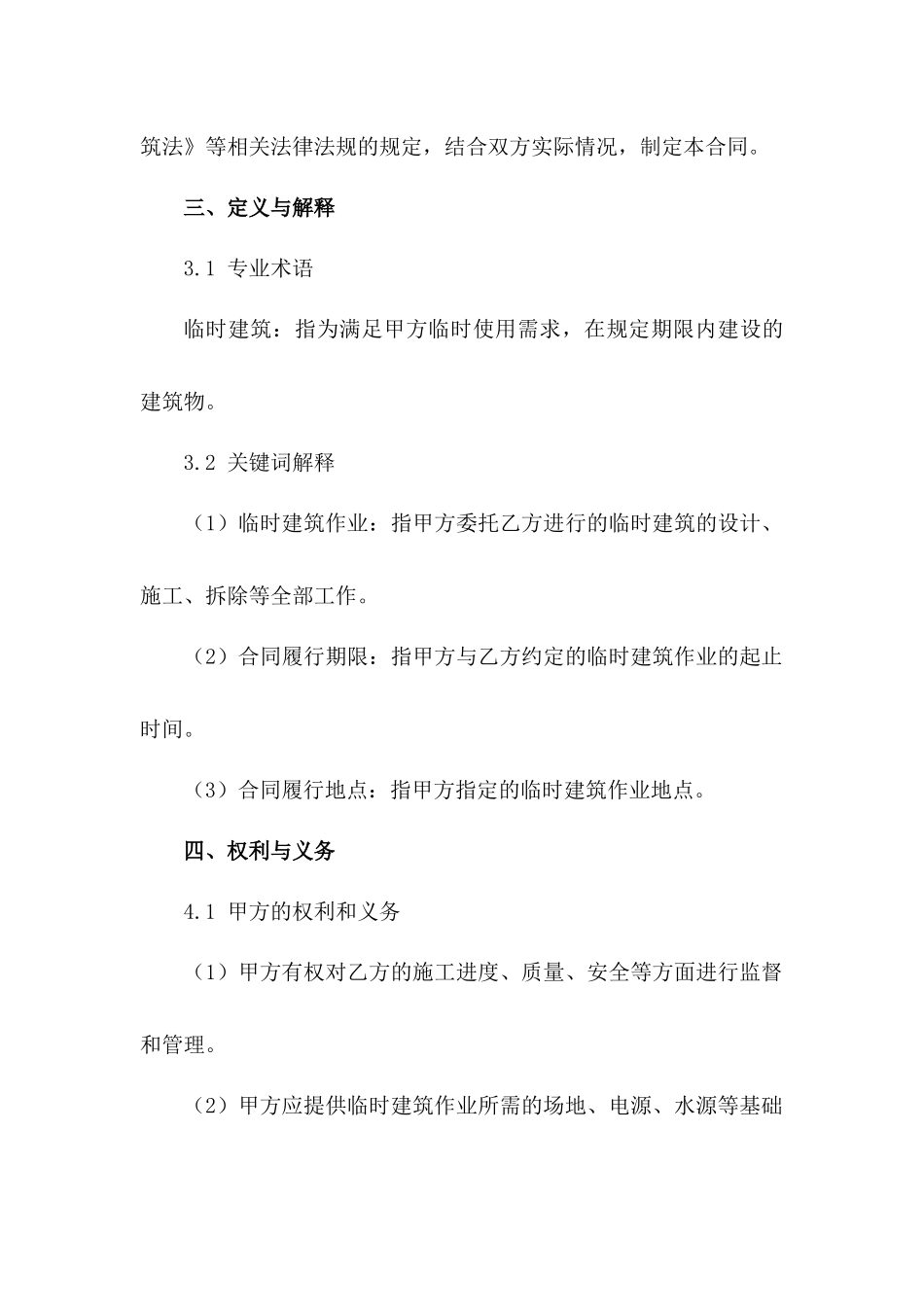 筑法》等相关法律法规的规定，结合双方实际情况，制定本合同。

三、定义与解释

3.1 专业术语

临时建筑：指为满足甲方临时使用需求，在规定期限内建设的建筑物。

3.2 关键词解释

（1）临时建筑作业：指甲方委托乙方进行的临时建筑的设计、施工、拆除等全部工作。

（2）合同履行期限：指甲方与乙方约定的临时建筑作业的起止时间。

（3）合同履行地点：指甲方指定的临时建筑作业地点。

四、权利与义务

4.1 甲方的权利和义务

（1）甲方有权对乙方的施工进度、质量、安全等方面进行监督和管理。

（2）甲方应提供临时建筑作业所需的场地、电源、水源等基础